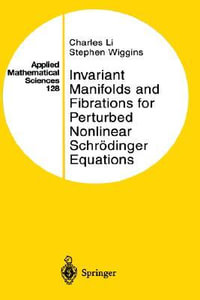 Applied Mathematical Sciences 128

Charles Li
Stephen Wiggins

Invariant Manifolds and Fibrations for Perturbed Nonlinear Schrödinger Equations

Springer